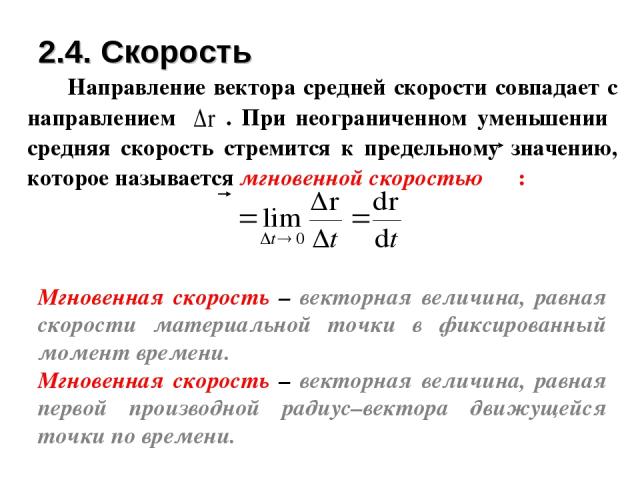 2.4. Скорость

Направление вектора средней скорости совпадает с направлением $\Delta r$ . При неограниченном уменьшении средняя скорость стремится к предельному значению, которое называется мгновенной скоростью :

$= \lim_{\Delta t \to 0} \frac{\Delta r}{\Delta t} = \frac{dr}{dt}$

Мгновенная скорость – векторная величина, равная скорости материальной точки в фиксированный момент времени.
Мгновенная скорость – векторная величина, равная первой производной радиус–вектора движущейся точки по времени.